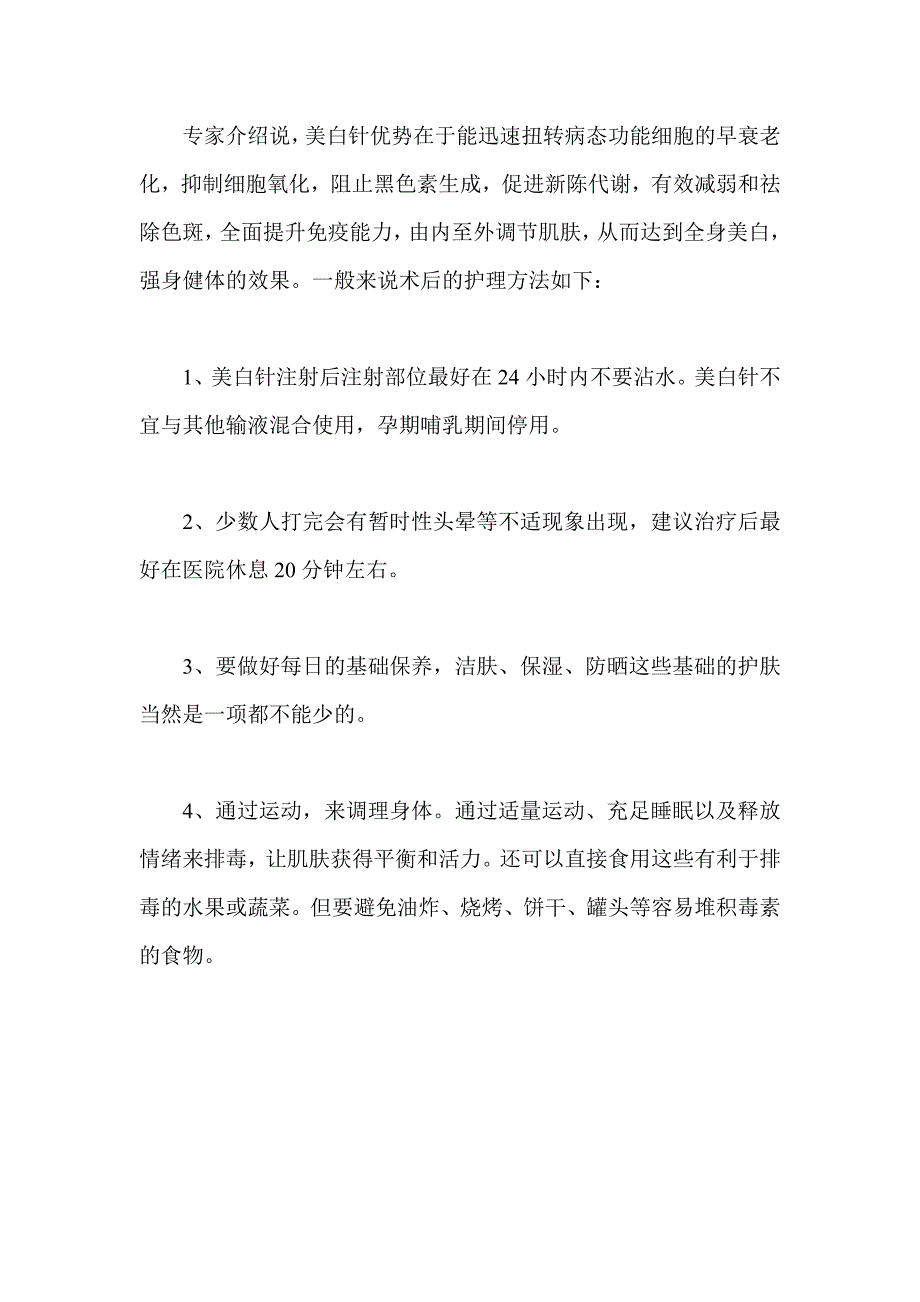 专家介绍说，美白针优势在于能迅速扭转病态功能细胞的早衰老化，抑制细胞氧化，阻止黑色素生成，促进新陈代谢，有效减弱和祛除色斑，全面提升免疫能力，由内至外调节肌肤，从而达到全身美白，强身健体的效果。一般来说术后的护理方法如下：

1、美白针注射后注射部位最好在 24 小时内不要沾水。美白针不宜与其他输液混合使用，孕期哺乳期间停用。

2、少数人打完会有暂时性头晕等不适现象出现，建议治疗后最好在医院休息 20 分钟左右。

3、要做好每日的基础保养，洁肤、保湿、防晒这些基础的护肤当然是一项都不能少的。

4、通过运动，来调理身体。通过适量运动、充足睡眠以及释放情绪来排毒，让肌肤获得平衡和活力。还可以直接食用这些有利于排毒的水果或蔬菜。但要避免油炸、烧烤、饼干、罐头等容易堆积毒素的食物。